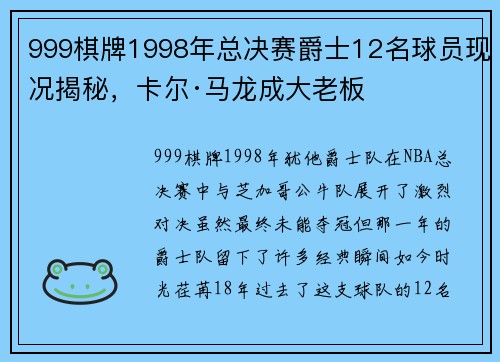 999棋牌1998年总决赛爵士12名球员现况揭秘，卡尔·马龙成大老板

999棋牌1998年犹他爵士队在NBA总决赛中与芝加哥公牛队展开了激烈对决虽然最终未能夺冠但那一年的爵士队留下了许多经典瞬间如今时光荏苒18年过去了这支球队的12名